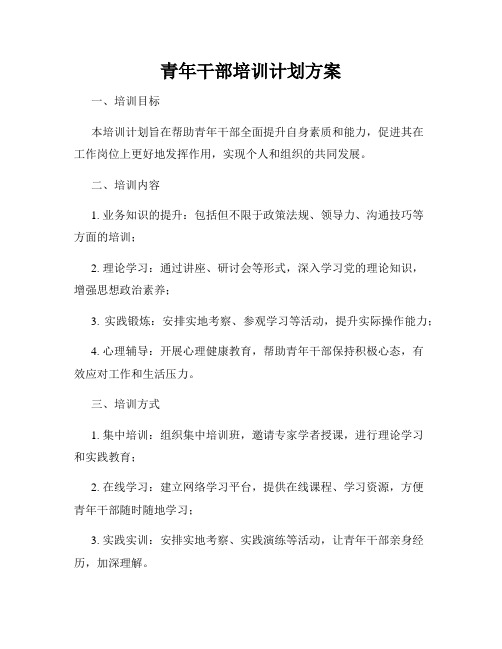 青年干部培训计划方案

一、培训目标

本培训计划旨在帮助青年干部全面提升自身素质和能力，促进其在工作岗位上更好地发挥作用，实现个人和组织的共同发展。

二、培训内容

1. 业务知识的提升：包括但不限于政策法规、领导力、沟通技巧等方面的培训；

2. 理论学习：通过讲座、研讨会等形式，深入学习党的理论知识，增强思想政治素养；

3. 实践锻炼：安排实地考察、参观学习等活动，提升实际操作能力；

4. 心理辅导：开展心理健康教育，帮助青年干部保持积极心态，有效应对工作和生活压力。

三、培训方式

1. 集中培训：组织集中培训班，邀请专家学者授课，进行理论学习和实践教育；

2. 在线学习：建立网络学习平台，提供在线课程、学习资源，方便青年干部随时随地学习；

3. 实践实训：安排实地考察、实践演练等活动，让青年干部亲身经历，加深理解。